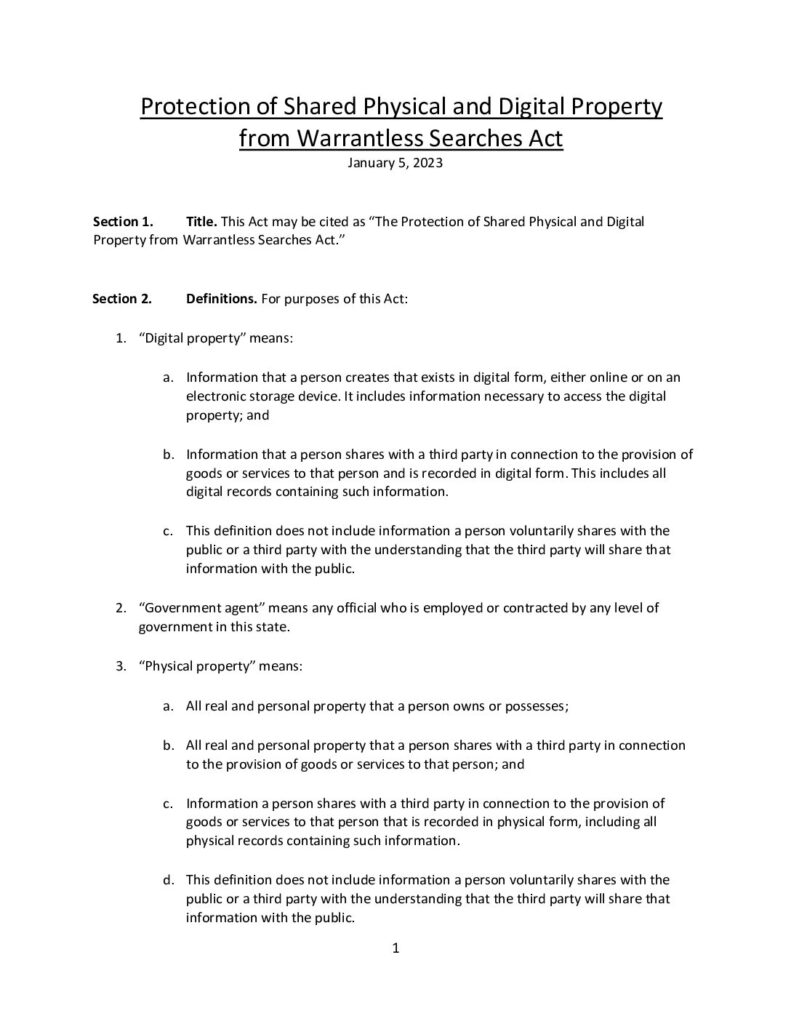 Protection of Shared Physical and Digital Property from Warrantless Searches Act
January 5, 2023

Section 1. Title. This Act may be cited as "The Protection of Shared Physical and Digital Property from Warrantless Searches Act."

Section 2. Definitions. For purposes of this Act:

1. "Digital property" means:

a. Information that a person creates that exists in digital form, either online or on an electronic storage device. It includes information necessary to access the digital property; and

b. Information that a person shares with a third party in connection to the provision of goods or services to that person and is recorded in digital form. This includes all digital records containing such information.

c. This definition does not include information a person voluntarily shares with the public or a third party with the understanding that the third party will share that information with the public.

2. "Government agent" means any official who is employed or contracted by any level of government in this state.

3. "Physical property" means:

a. All real and personal property that a person owns or possesses;

b. All real and personal property that a person shares with a third party in connection to the provision of goods or services to that person; and

c. Information a person shares with a third party in connection to the provision of goods or services to that person that is recorded in physical form, including all physical records containing such information.

d. This definition does not include information a person voluntarily shares with the public or a third party with the understanding that the third party will share that information with the public.

1